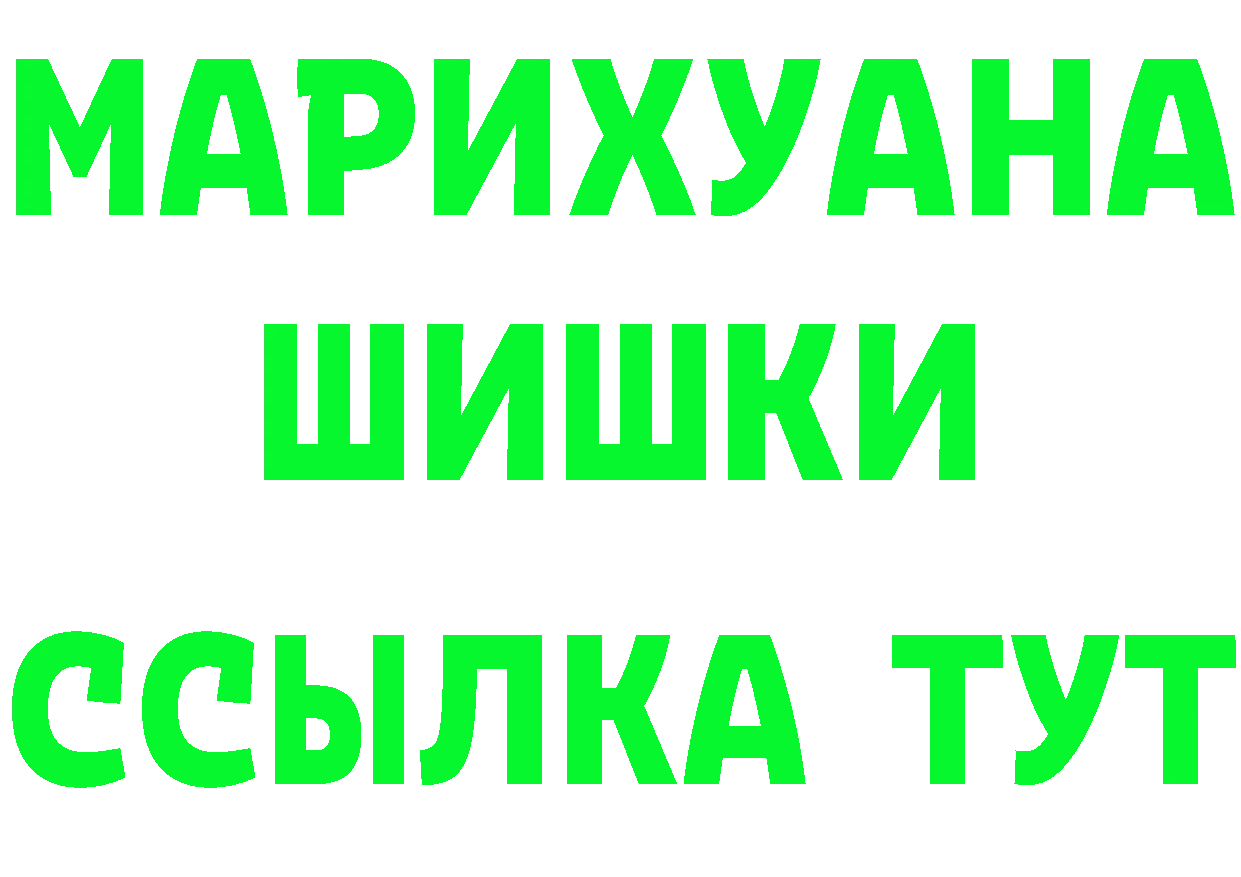 МАРИХУАНА
ШИШКИ
ССЫЛКА ТУТ